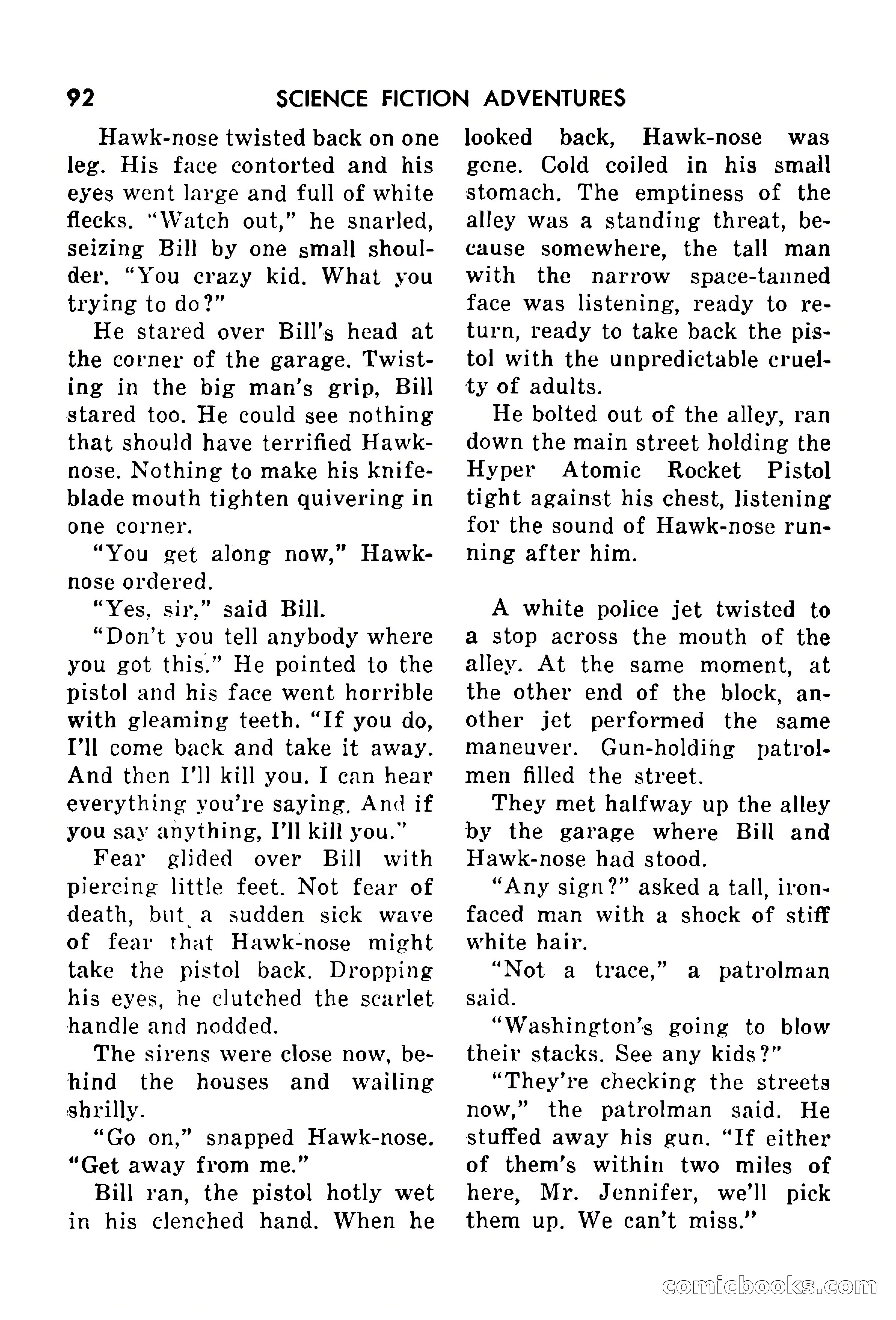 92 SCIENCE FICTION ADVENTURES

Hawk-nose twisted back on one leg. His face contorted and his eyes went large and full of white flecks. "Watch out," he snarled, seizing Bill by one small shoulder. "You crazy kid. What you trying to do?"

He stared over Bill's head at the corner of the garage. Twisting in the big man's grip, Bill stared too. He could see nothing that should have terrified Hawk-nose. Nothing to make his knife-blade mouth tighten quivering in one corner.

"You get along now," Hawk-nose ordered.

"Yes, sir," said Bill.

"Don't you tell anybody where you got this." He pointed to the pistol and his face went horrible with gleaming teeth. "If you do, I'll come back and take it away. And then I'll kill you. I can hear everything you're saying. And if you say anything, I'll kill you."

Fear glided over Bill with piercing little feet. Not fear of death, but a sudden sick wave of fear that Hawk-nose might take the pistol back. Dropping his eyes, he clutched the scarlet handle and nodded.

The sirens were close now, behind the houses and wailing shrilly.

"Go on," snapped Hawk-nose. "Get away from me."

Bill ran, the pistol hotly wet in his clenched hand. When he looked back, Hawk-nose was gone. Cold coiled in his small stomach. The emptiness of the alley was a standing threat, because somewhere, the tall man with the narrow space-tanned face was listening, ready to return, ready to take back the pistol with the unpredictable cruelty of adults.

He bolted out of the alley, ran down the main street holding the Hyper Atomic Rocket Pistol tight against his chest, listening for the sound of Hawk-nose running after him.

A white police jet twisted to a stop across the mouth of the alley. At the same moment, at the other end of the block, another jet performed the same maneuver. Gun-holding patrolmen filled the street.

They met halfway up the alley by the garage where Bill and Hawk-nose had stood.

"Any sign?" asked a tall, iron-faced man with a shock of stiff white hair.

"Not a trace," a patrolman said.

"Washington's going to blow their stacks. See any kids?"

"They're checking the streets now," the patrolman said. He stuffed away his gun. "If either of them's within two miles of here, Mr. Jennifer, we'll pick them up. We can't miss."

comicbooks.com